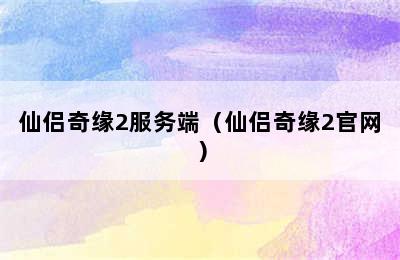 仙侣奇缘2服务端（仙侣奇缘2官网）